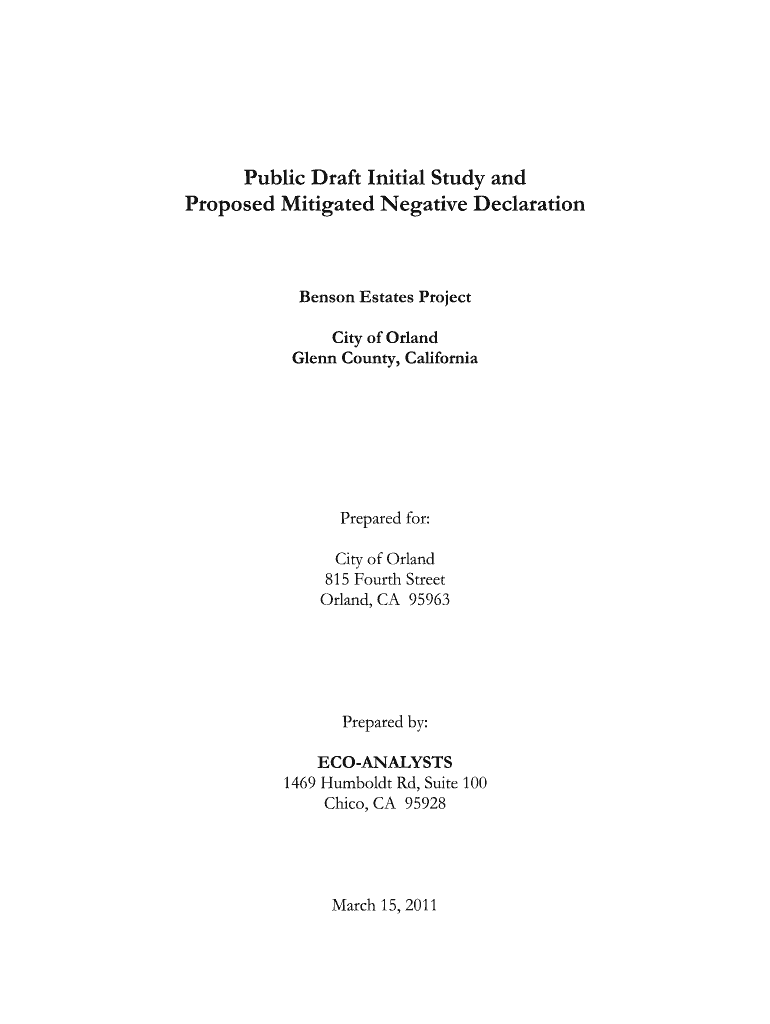 Public Draft Initial Study and Proposed Mitigated Negative Declaration

Benson Estates Project

City of Orland
Glenn County, California

Prepared for:

City of Orland
815 Fourth Street
Orland, CA 95963

Prepared by:

ECO-ANALYSTS
1469 Humboldt Rd, Suite 100
Chico, CA 95928

March 15, 2011